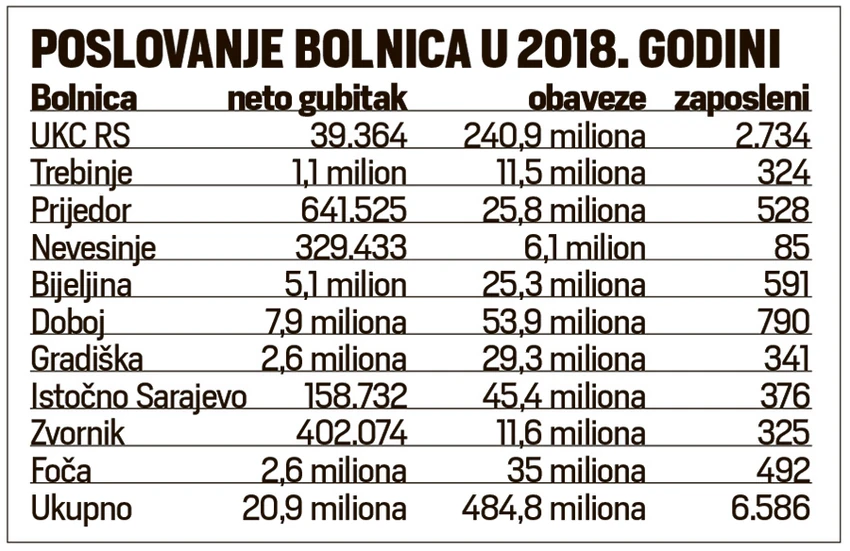 POSLOVANJE BOLNICA U 2018. GODINI

| Bolnica | neto gubitak | obaveze | zaposleni |
|---|---|---|---|
| UKC RS | 39.364 | 240,9 miliona | 2.734 |
| Trebinje | 1,1 milion | 11,5 miliona | 324 |
| Prijedor | 641.525 | 25,8 miliona | 528 |
| Nevesinje | 329.433 | 6,1 milion | 85 |
| Bijeljina | 5,1 milion | 25,3 miliona | 591 |
| Doboj | 7,9 miliona | 53,9 miliona | 790 |
| Gradiška | 2,6 miliona | 29,3 miliona | 341 |
| Istočno Sarajevo | 158.732 | 45,4 miliona | 376 |
| Zvornik | 402.074 | 11,6 miliona | 325 |
| Foča | 2,6 miliona | 35 miliona | 492 |
| Ukupno | 20,9 miliona | 484,8 miliona | 6.586 |